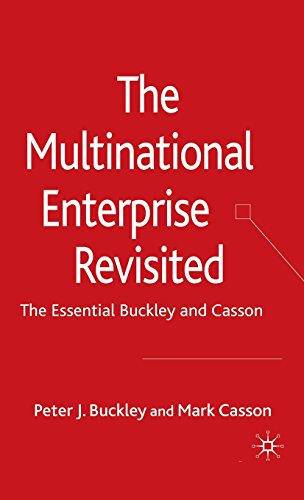 The Multinational Enterprise Revisited

The Essential Buckley and Casson

Peter J. Buckley and Mark Casson